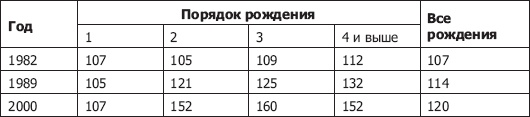 | Год | Порядок рождения | | | | Все рождения |
|---|---|---|---|---|---|
| | 1 | 2 | 3 | 4 и выше | |
| 1982 | 107 | 105 | 109 | 112 | 107 |
| 1989 | 105 | 121 | 125 | 132 | 114 |
| 2000 | 107 | 152 | 160 | 152 | 120 |